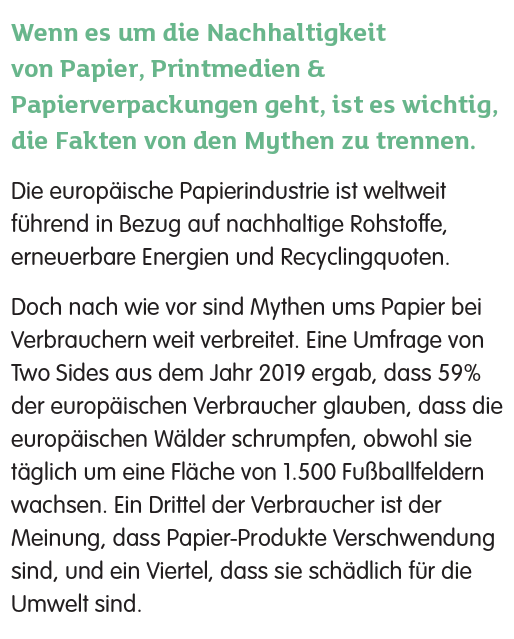 Wenn es um die Nachhaltigkeit von Papier, Printmedien & Papierverpackungen geht, ist es wichtig, die Fakten von den Mythen zu trennen.

Die europäische Papierindustrie ist weltweit führend in Bezug auf nachhaltige Rohstoffe, erneuerbare Energien und Recyclingquoten.

Doch nach wie vor sind Mythen ums Papier bei Verbrauchern weit verbreitet. Eine Umfrage von Two Sides aus dem Jahr 2019 ergab, dass 59% der europäischen Verbraucher glauben, dass die europäischen Wälder schrumpfen, obwohl sie täglich um eine Fläche von 1.500 Fußballfeldern wachsen. Ein Drittel der Verbraucher ist der Meinung, dass Papier-Produkte Verschwendung sind, und ein Viertel, dass sie schädlich für die Umwelt sind.